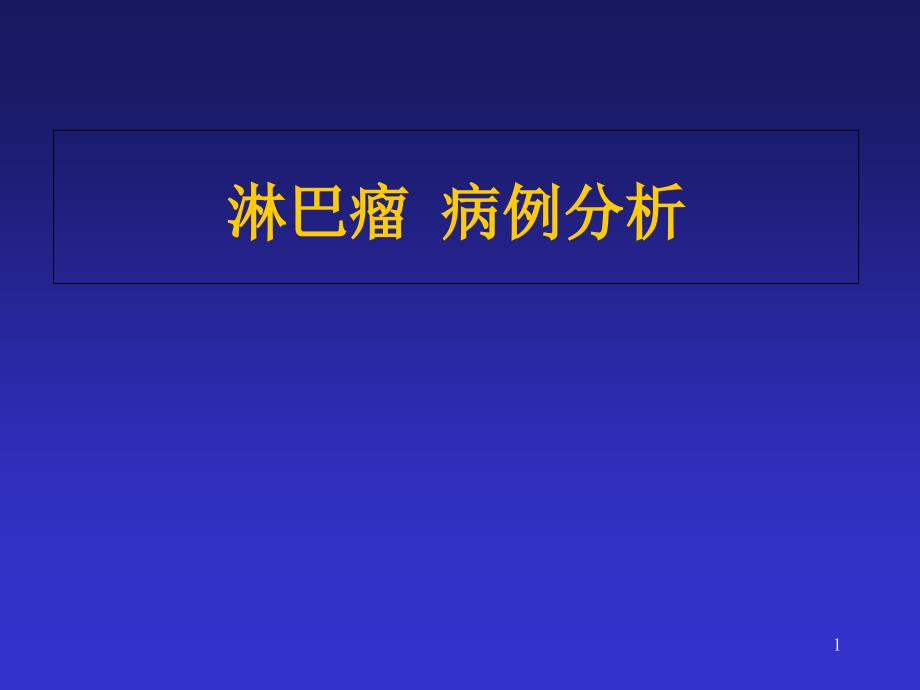 淋巴瘤  病例分析

1